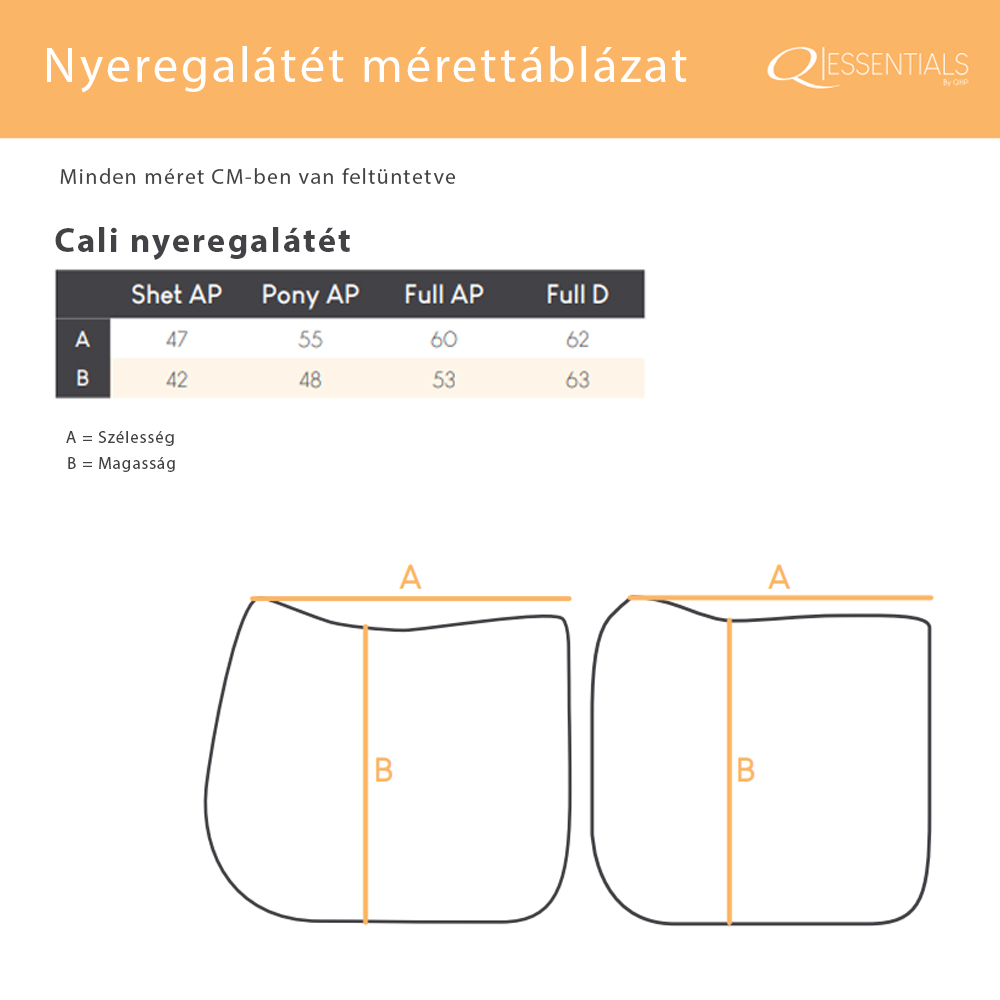 Nyeregalátét mérettáblázat

Q ESSENTIALS By QHP

Minden méret CM-ben van feltüntetve

Cali nyeregalátét

| | Shet AP | Pony AP | Full AP | Full D |
|---|---|---|---|---|
| A | 47 | 55 | 60 | 62 |
| B | 42 | 48 | 53 | 63 |

A = Szélesség
B = Magasság

A

B

A

B